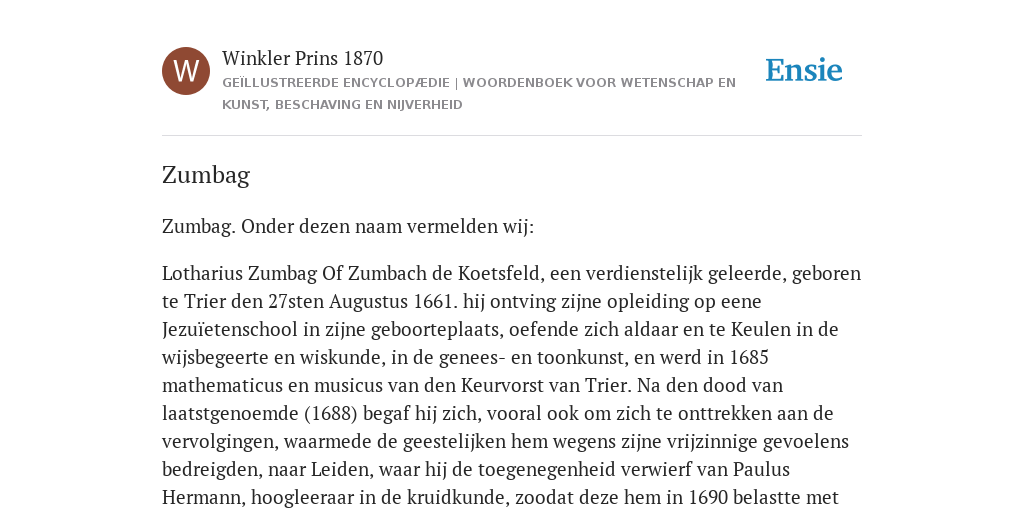 W

Winkler Prins 1870
GEÏLLUSTREERDE ENCYCLOPÆDIE | WOORDENBOEK VOOR WETENSCHAP EN KUNST, BESCHAVING EN NIJVERHEID

Ensie

Zumbag

Zumbag. Onder dezen naam vermelden wij:

Lotharius Zumbag Of Zumbach de Koetsfeld, een verdienstelijk geleerde, geboren te Trier den 27sten Augustus 1661. hij ontving zijne opleiding op eene Jezuïetenschool in zijne geboorteplaats, oefende zich aldaar en te Keulen in de wijsbegeerte en wiskunde, in de genees- en toonkunst, en werd in 1685 mathematicus en musicus van den Keurvorst van Trier. Na den dood van laatstgenoemde (1688) begaf hij zich, vooral ook om zich te onttrekken aan de vervolgingen, waarmede de geestelijken hem wegens zijne vrijzinnige gevoelens bedreigden, naar Leiden, waar hij de toegenegenheid verwierf van Paulus Hermann, hoogleeraar in de kruidkunde, zoodat deze hem in 1690 belastte met